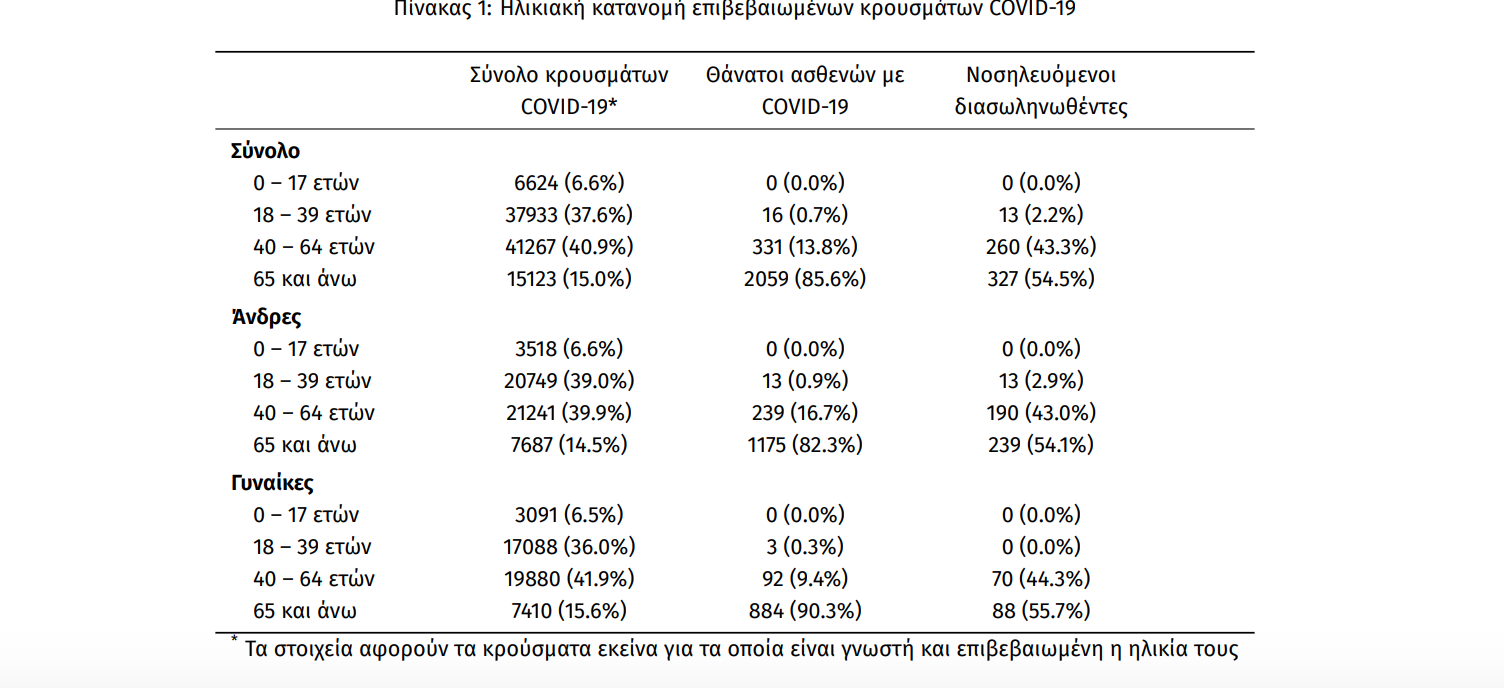 Πίνακας 1: Ηλικιακή κατανομή επιβεβαιωμένων κρουσμάτων COVID-19

| | Σύνολο κρουσμάτων COVID-19* | Θάνατοι ασθενών με COVID-19 | Νοσηλευόμενοι διασωληνωθέντες |
|---|---|---|---|
| **Σύνολο** | | | |
| 0 – 17 ετών | 6624 (6.6%) | 0 (0.0%) | 0 (0.0%) |
| 18 – 39 ετών | 37933 (37.6%) | 16 (0.7%) | 13 (2.2%) |
| 40 – 64 ετών | 41267 (40.9%) | 331 (13.8%) | 260 (43.3%) |
| 65 και άνω | 15123 (15.0%) | 2059 (85.6%) | 327 (54.5%) |
| **Άνδρες** | | | |
| 0 – 17 ετών | 3518 (6.6%) | 0 (0.0%) | 0 (0.0%) |
| 18 – 39 ετών | 20749 (39.0%) | 13 (0.9%) | 13 (2.9%) |
| 40 – 64 ετών | 21241 (39.9%) | 239 (16.7%) | 190 (43.0%) |
| 65 και άνω | 7687 (14.5%) | 1175 (82.3%) | 239 (54.1%) |
| **Γυναίκες** | | | |
| 0 – 17 ετών | 3091 (6.5%) | 0 (0.0%) | 0 (0.0%) |
| 18 – 39 ετών | 17088 (36.0%) | 3 (0.3%) | 0 (0.0%) |
| 40 – 64 ετών | 19880 (41.9%) | 92 (9.4%) | 70 (44.3%) |
| 65 και άνω | 7410 (15.6%) | 884 (90.3%) | 88 (55.7%) |

* Τα στοιχεία αφορούν τα κρούσματα εκείνα για τα οποία είναι γνωστή και επιβεβαιωμένη η ηλικία τους